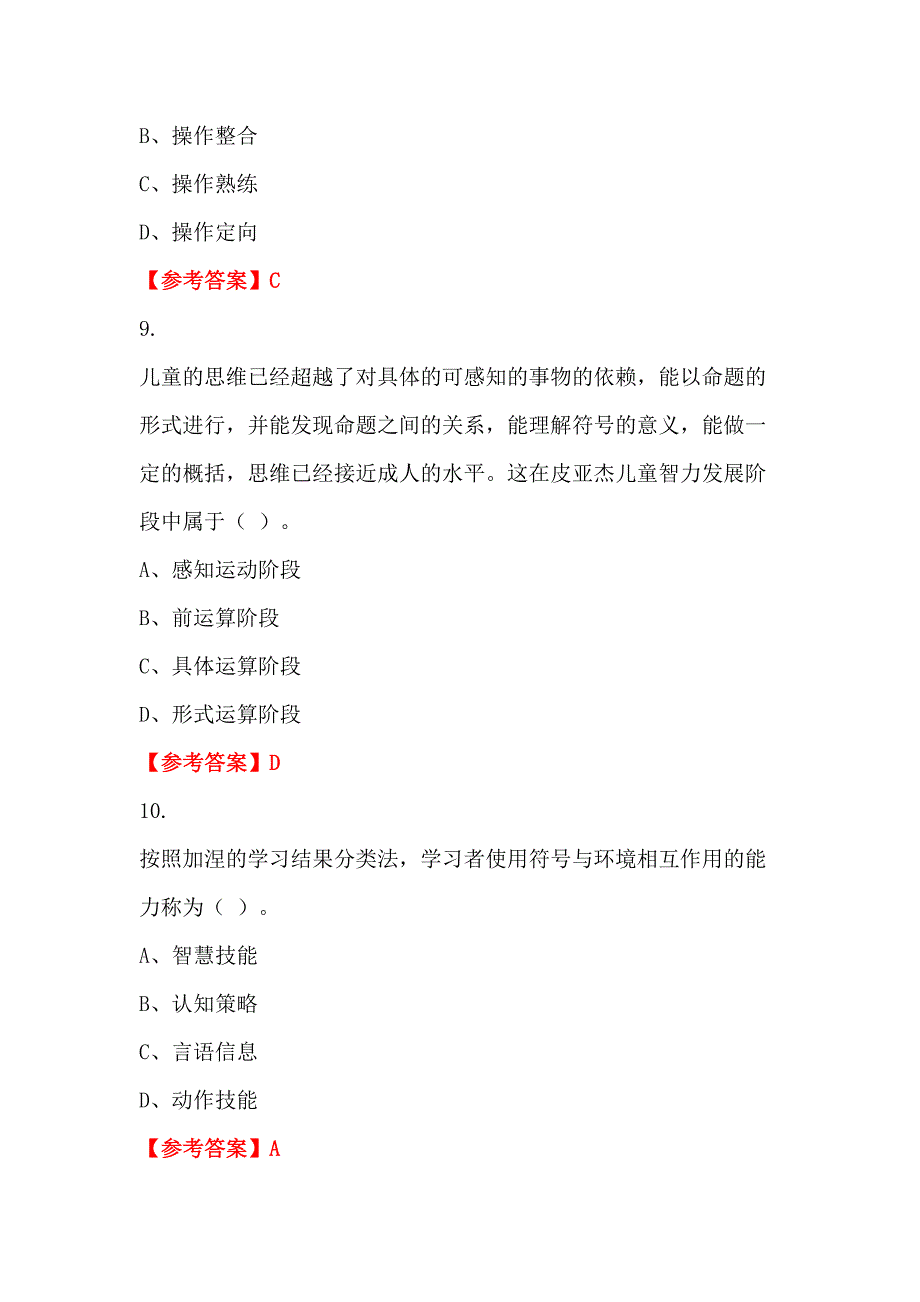 B、操作整合

C、操作熟练

D、操作定向

【参考答案】C

9.

儿童的思维已经超越了对具体的可感知的事物的依赖，能以命题的形式进行，并能发现命题之间的关系，能理解符号的意义，能做一定的概括，思维已经接近成人的水平。这在皮亚杰儿童智力发展阶段中属于（ ）。

A、感知运动阶段

B、前运算阶段

C、具体运算阶段

D、形式运算阶段

【参考答案】D

10.

按照加涅的学习结果分类法，学习者使用符号与环境相互作用的能力称为（ ）。

A、智慧技能

B、认知策略

C、言语信息

D、动作技能

【参考答案】A